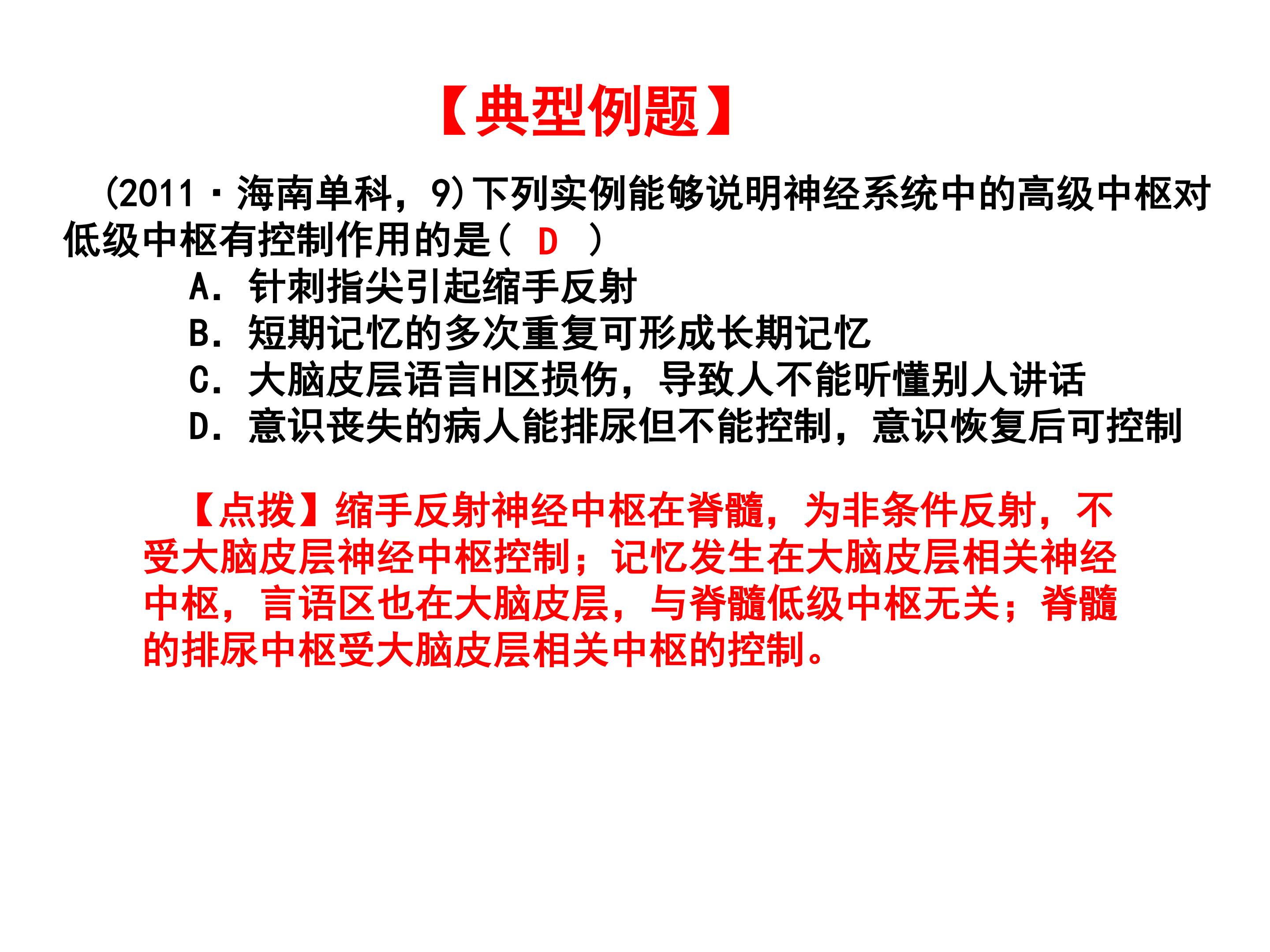 【典型例题】

(2011·海南单科，9)下列实例能够说明神经系统中的高级中枢对低级中枢有控制作用的是( D )

A．针刺指尖引起缩手反射
B．短期记忆的多次重复可形成长期记忆
C．大脑皮层语言H区损伤，导致人不能听懂别人讲话
D．意识丧失的病人能排尿但不能控制，意识恢复后可控制

【点拨】缩手反射神经中枢在脊髓，为非条件反射，不受大脑皮层神经中枢控制；记忆发生在大脑皮层相关神经中枢，言语区也在大脑皮层，与脊髓低级中枢无关；脊髓的排尿中枢受大脑皮层相关中枢的控制。